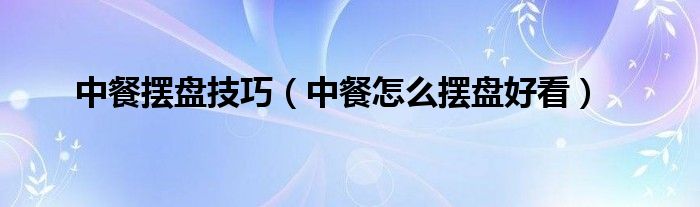 中餐摆盘技巧（中餐怎么摆盘好看）